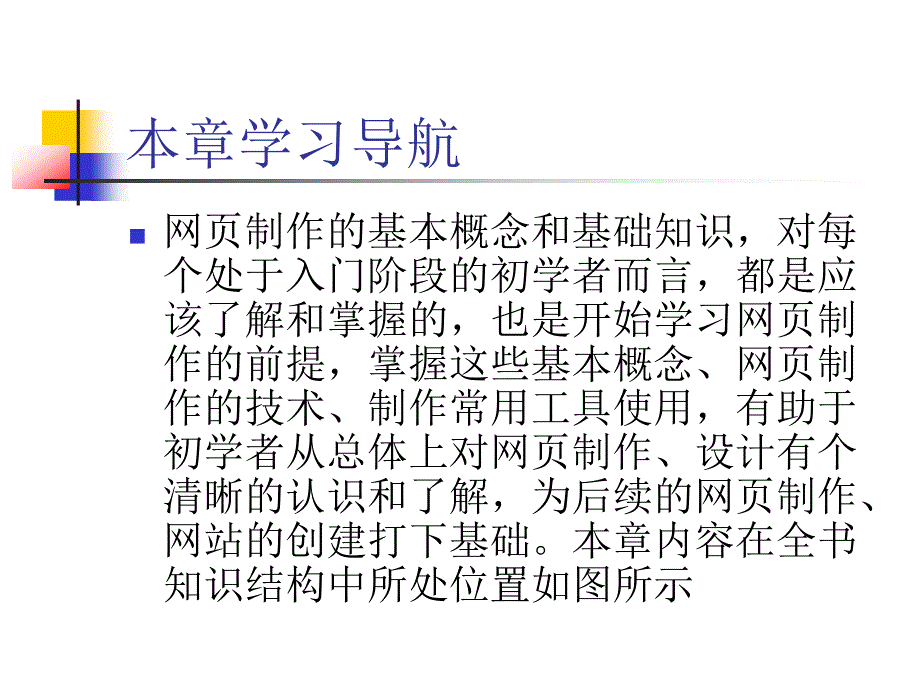 本章学习导航

网页制作的基本概念和基础知识，对每个处于入门阶段的初学者而言，都是应该了解和掌握的，也是开始学习网页制作的前提，掌握这些基本概念、网页制作的技术、制作常用工具使用，有助于初学者从总体上对网页制作、设计有个清晰的认识和了解，为后续的网页制作、网站的创建打下基础。本章内容在全书知识结构中所处位置如图所示